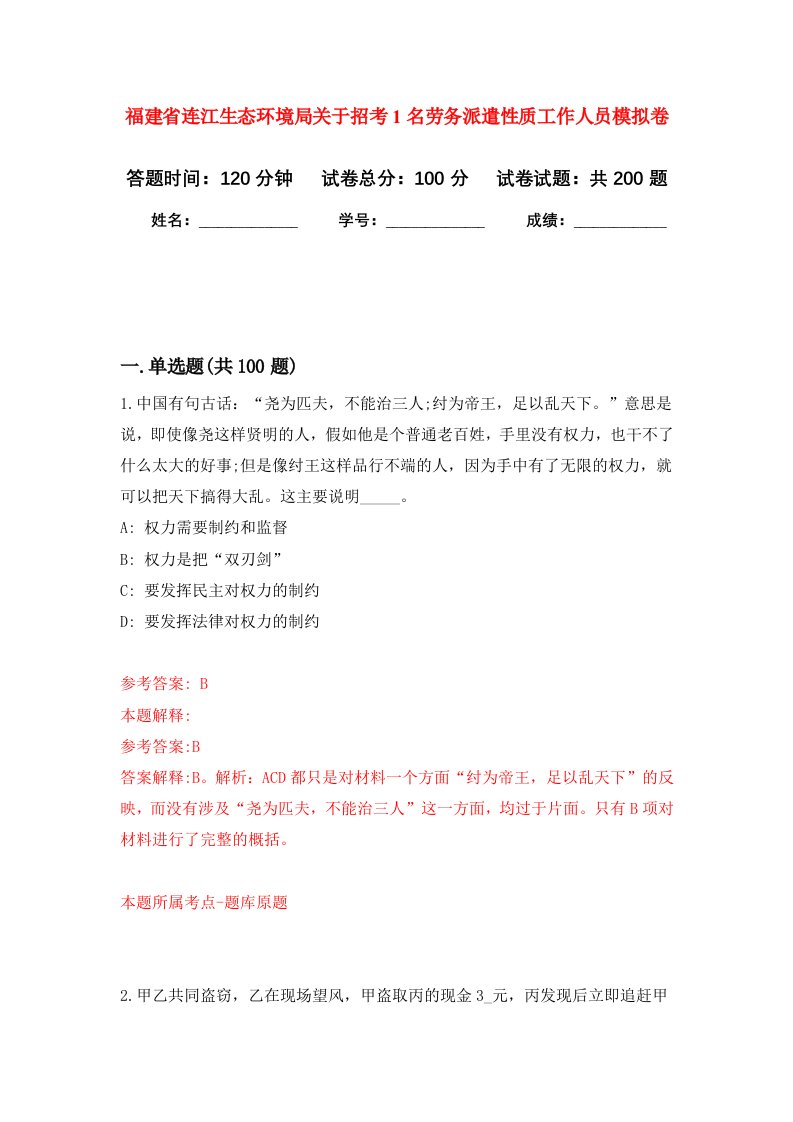 福建省连江生态环境局关于招考1名劳务派遣性质工作人员模拟卷

答题时间：120分钟　试卷总分：100分　试卷试题：共200题

姓名：____________　学号：____________　成绩：___________

一.单选题(共100题)

1.中国有句古话：“尧为匹夫，不能治三人;纣为帝王，足以乱天下。”意思是说，即使像尧这样贤明的人，假如他是个普通老百姓，手里没有权力，也干不了什么太大的好事;但是像纣王这样品行不端的人，因为手中有了无限的权力，就可以把天下搞得大乱。这主要说明_____。

A: 权力需要制约和监督

B: 权力是把“双刃剑”

C: 要发挥民主对权力的制约

D: 要发挥法律对权力的制约

参考答案: B

本题解释:

参考答案:B

答案解释:B。解析：ACD都只是对材料一个方面“纣为帝王，足以乱天下”的反映，而没有涉及“尧为匹夫，不能治三人”这一方面，均过于片面。只有B项对材料进行了完整的概括。

本题所属考点-题库原题

2.甲乙共同盗窃，乙在现场望风，甲盗取丙的现金3_元，丙发现后立即追赶甲